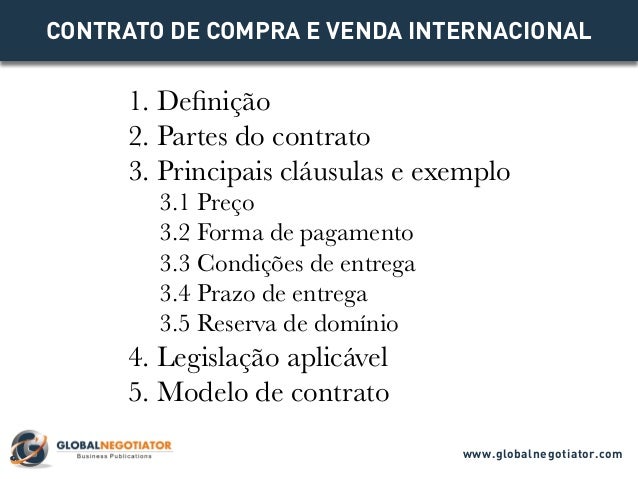 CONTRATO DE COMPRA E VENDA INTERNACIONAL

1. Definição
2. Partes do contrato
3. Principais cláusulas e exemplo
3.1 Preço
3.2 Forma de pagamento
3.3 Condições de entrega
3.4 Prazo de entrega
3.5 Reserva de domínio
4. Legislação aplicável
5. Modelo de contrato

GLOBALNEGOTIATOR
Business Publications

www.globalnegotiator.com